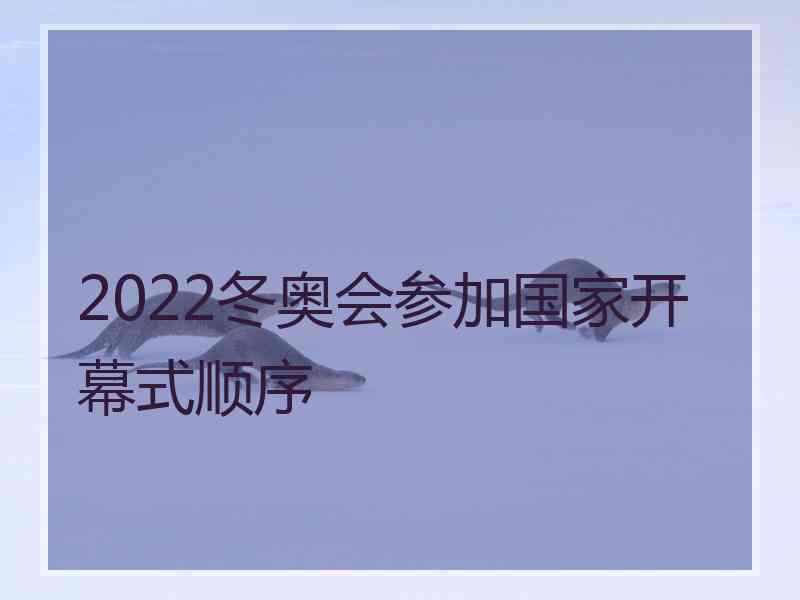 2022冬奥会参加国家开幕式顺序